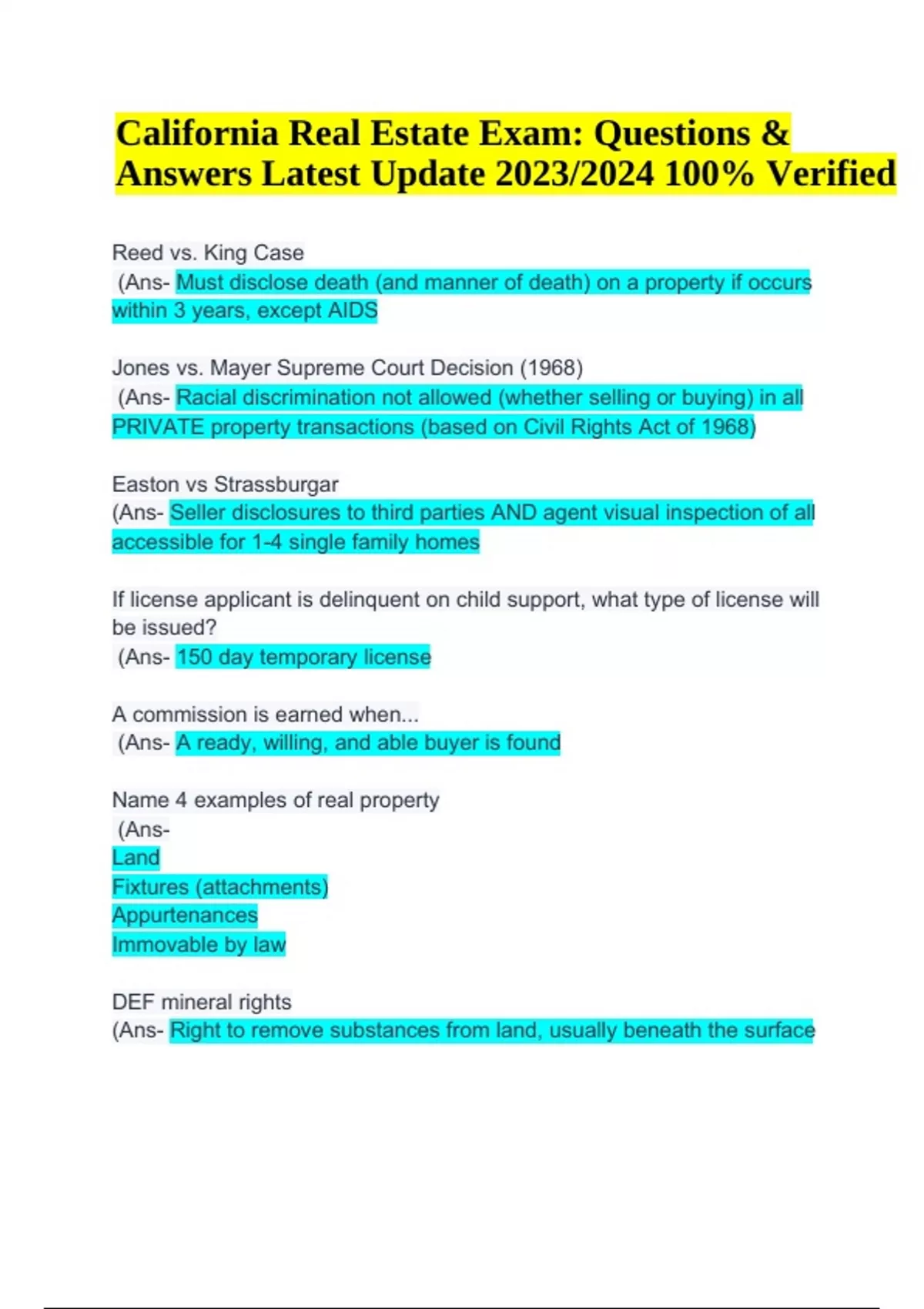 California Real Estate Exam: Questions & Answers Latest Update 2023/2024 100% Verified

Reed vs. King Case
(Ans- Must disclose death (and manner of death) on a property if occurs within 3 years, except AIDS

Jones vs. Mayer Supreme Court Decision (1968)
(Ans- Racial discrimination not allowed (whether selling or buying) in all PRIVATE property transactions (based on Civil Rights Act of 1968)

Easton vs Strassburgar
(Ans- Seller disclosures to third parties AND agent visual inspection of all accessible for 1-4 single family homes

If license applicant is delinquent on child support, what type of license will be issued?
(Ans- 150 day temporary license

A commission is earned when...
(Ans- A ready, willing, and able buyer is found

Name 4 examples of real property
(Ans-
Land
Fixtures (attachments)
Appurtenances
Immovable by law

DEF mineral rights
(Ans- Right to remove substances from land, usually beneath the surface